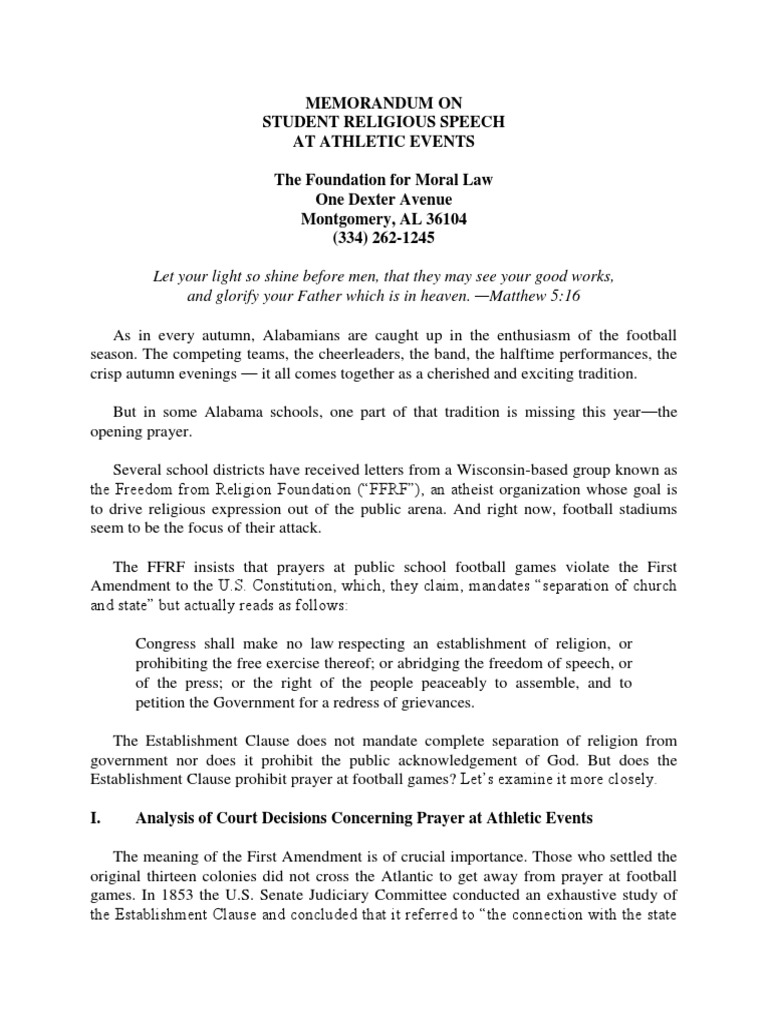 MEMORANDUM ON
STUDENT RELIGIOUS SPEECH
AT ATHLETIC EVENTS

The Foundation for Moral Law
One Dexter Avenue
Montgomery, AL 36104
(334) 262-1245

Let your light so shine before men, that they may see your good works, and glorify your Father which is in heaven. —Matthew 5:16

As in every autumn, Alabamians are caught up in the enthusiasm of the football season. The competing teams, the cheerleaders, the band, the halftime performances, the crisp autumn evenings — it all comes together as a cherished and exciting tradition.

But in some Alabama schools, one part of that tradition is missing this year—the opening prayer.

Several school districts have received letters from a Wisconsin-based group known as the Freedom from Religion Foundation ("FFRF"), an atheist organization whose goal is to drive religious expression out of the public arena. And right now, football stadiums seem to be the focus of their attack.

The FFRF insists that prayers at public school football games violate the First Amendment to the U.S. Constitution, which, they claim, mandates "separation of church and state" but actually reads as follows:

Congress shall make no law respecting an establishment of religion, or prohibiting the free exercise thereof; or abridging the freedom of speech, or of the press; or the right of the people peaceably to assemble, and to petition the Government for a redress of grievances.

The Establishment Clause does not mandate complete separation of religion from government nor does it prohibit the public acknowledgement of God. But does the Establishment Clause prohibit prayer at football games? Let's examine it more closely.

I. Analysis of Court Decisions Concerning Prayer at Athletic Events

The meaning of the First Amendment is of crucial importance. Those who settled the original thirteen colonies did not cross the Atlantic to get away from prayer at football games. In 1853 the U.S. Senate Judiciary Committee conducted an exhaustive study of the Establishment Clause and concluded that it referred to "the connection with the state